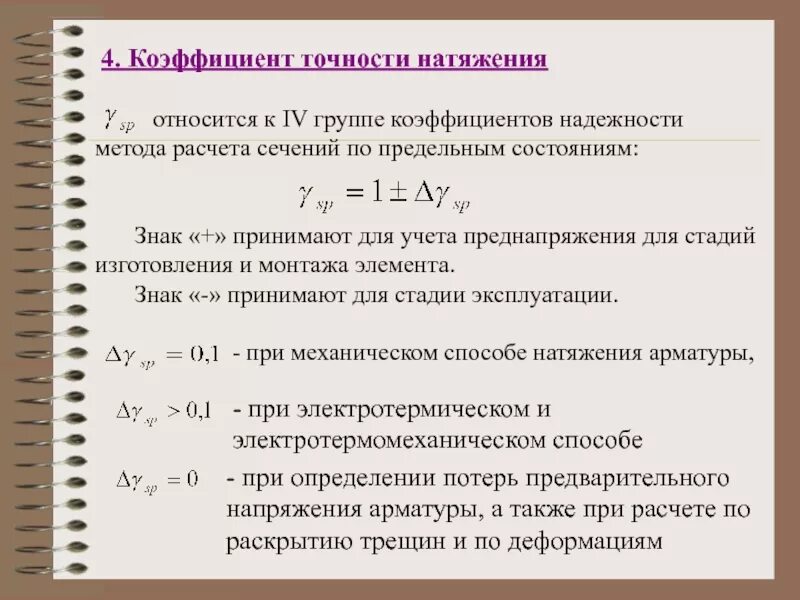 4. Коэффициент точности натяжения

$\gamma_{sp}$ относится к IV группе коэффициентов надежности метода расчета сечений по предельным состояниям:

$\gamma_{sp} = 1 \pm \Delta\gamma_{sp}$

Знак «+» принимают для учета преднапряжения для стадий изготовления и монтажа элемента.

Знак «-» принимают для стадии эксплуатации.

$\Delta\gamma_{sp} = 0{,}1$ - при механическом способе натяжения арматуры,

$\Delta\gamma_{sp} > 0{,}1$ - при электротермическом и электротермомеханическом способе

$\Delta\gamma_{sp} = 0$ - при определении потерь предварительного напряжения арматуры, а также при расчете по раскрытию трещин и по деформациям